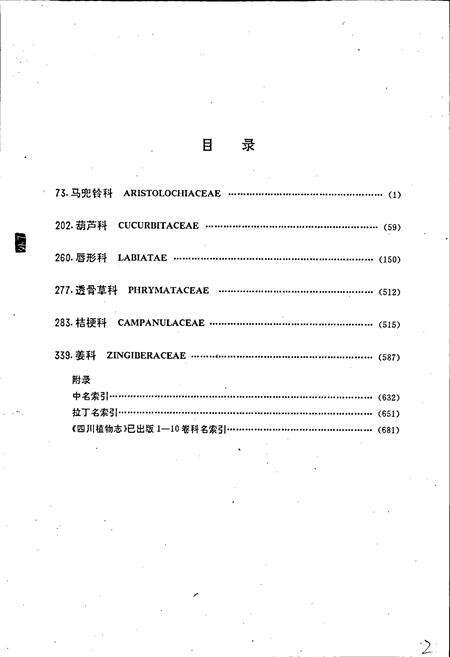 目　录

73. 马兜铃科　ARISTOLOCHIACEAE ……………………………………………… (1)

202. 葫芦科　CUCURBITACEAE ……………………………………………… (59)

260. 唇形科　LABIATAE ……………………………………………… (150)

277. 透骨草科　PHRYMATACEAE ……………………………………………… (512)

283. 桔梗科　CAMPANULACEAE ……………………………………………… (515)

339. 姜科　ZINGIBERACEAE ……………………………………………… (587)

附录
中名索引……………………………………………… (632)
拉丁名索引……………………………………………… (651)
《四川植物志》已出版 1—10 卷科名索引……………………………………………… (681)

2